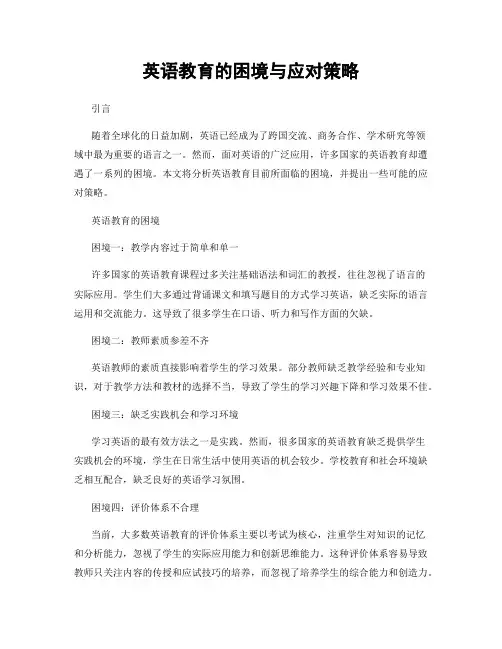 英语教育的困境与应对策略

引言

随着全球化的日益加剧，英语已经成为了跨国交流、商务合作、学术研究等领域中最为重要的语言之一。然而，面对英语的广泛应用，许多国家的英语教育却遭遇了一系列的困境。本文将分析英语教育目前所面临的困境，并提出一些可能的应对策略。

英语教育的困境

困境一：教学内容过于简单和单一

许多国家的英语教育课程过多关注基础语法和词汇的教授，往往忽视了语言的实际应用。学生们大多通过背诵课文和填写题目的方式学习英语，缺乏实际的语言运用和交流能力。这导致了很多学生在口语、听力和写作方面的欠缺。

困境二：教师素质参差不齐

英语教师的素质直接影响着学生的学习效果。部分教师缺乏教学经验和专业知识，对于教学方法和教材的选择不当，导致了学生的学习兴趣下降和学习效果不佳。

困境三：缺乏实践机会和学习环境

学习英语的最有效方法之一是实践。然而，很多国家的英语教育缺乏提供学生实践机会的环境，学生在日常生活中使用英语的机会较少。学校教育和社会环境缺乏相互配合，缺乏良好的英语学习氛围。

困境四：评价体系不合理

当前，大多数英语教育的评价体系主要以考试为核心，注重学生对知识的记忆和分析能力，忽视了学生的实际应用能力和创新思维能力。这种评价体系容易导致教师只关注内容的传授和应试技巧的培养，而忽视了培养学生的综合能力和创造力。